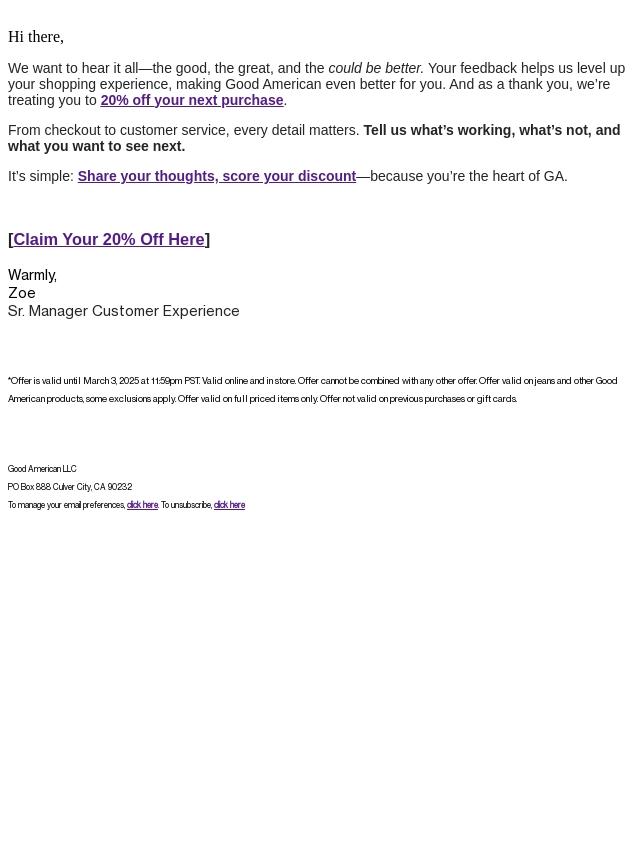 Hi there,

We want to hear it all—the good, the great, and the could be better. Your feedback helps us level up your shopping experience, making Good American even better for you. And as a thank you, we're treating you to 20% off your next purchase.

From checkout to customer service, every detail matters. Tell us what's working, what's not, and what you want to see next.

It's simple: Share your thoughts, score your discount—because you're the heart of GA.

[Claim Your 20% Off Here]

Warmly,
Zoe
Sr. Manager Customer Experience

*Offer is valid until March 3, 2025 at 11:59pm PST. Valid online and in store. Offer cannot be combined with any other offer. Offer valid on jeans and other Good American products, some exclusions apply. Offer valid on full priced items only. Offer not valid on previous purchases or gift cards.

Good American LLC
PO Box 888 Culver City, CA 90232
To manage your email preferences, click here. To unsubscribe, click here